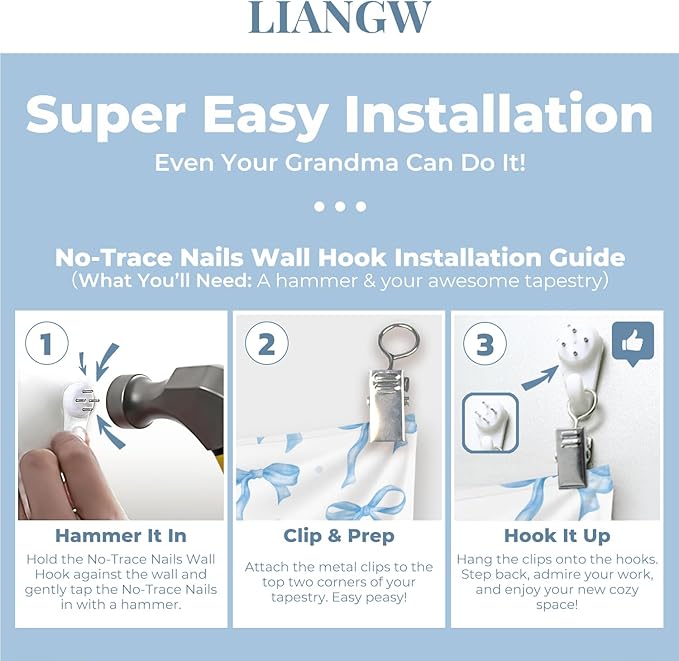 LIANGW

Super Easy Installation

Even Your Grandma Can Do It!

No-Trace Nails Wall Hook Installation Guide
(What You'll Need: A hammer & your awesome tapestry)

1

Hammer It In

Hold the No-Trace Nails Wall Hook against the wall and gently tap the No-Trace Nails in with a hammer.

2

Clip & Prep

Attach the metal clips to the top two corners of your tapestry. Easy peasy!

3

Hook It Up

Hang the clips onto the hooks. Step back, admire your work, and enjoy your new cozy space!